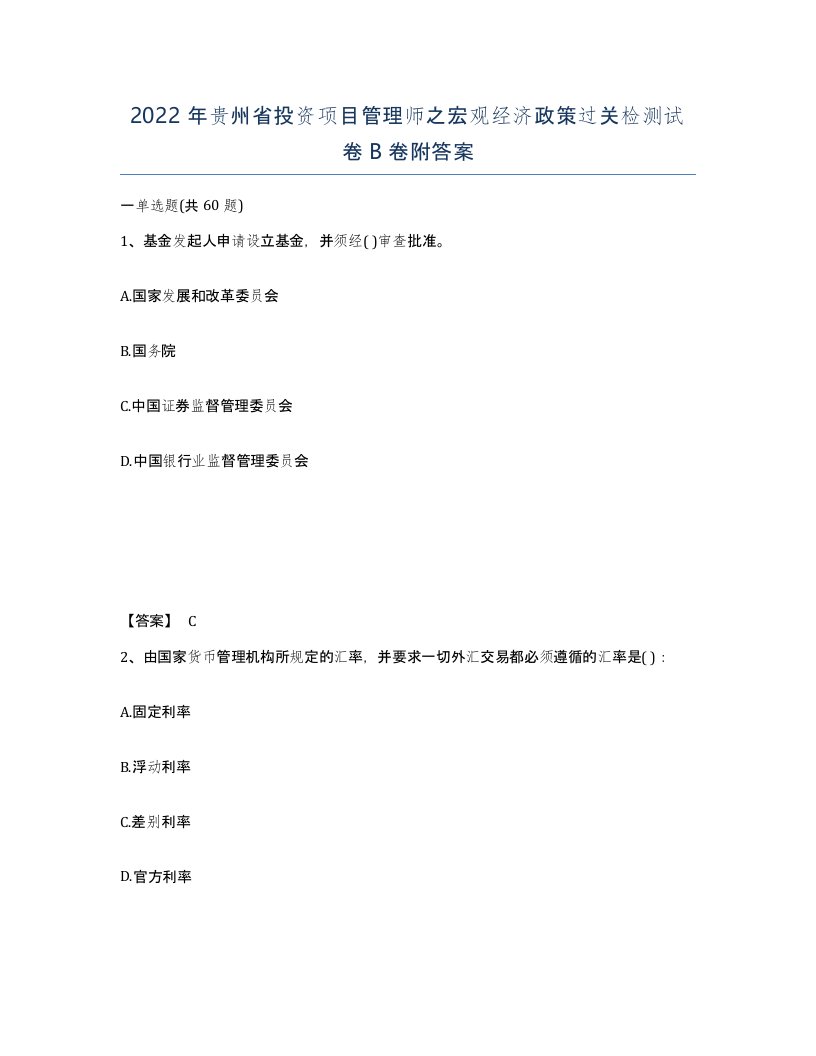 2022 年贵州省投资项目管理师之宏观经济政策过关检测试卷 B 卷附答案

一单选题(共 60 题)

1、基金发起人申请设立基金，并须经( )审查批准。

A.国家发展和改革委员会

B.国务院

C.中国证券监督管理委员会

D.中国银行业监督管理委员会

【答案】 C

2、由国家货币管理机构所规定的汇率，并要求一切外汇交易都必须遵循的汇率是( )：

A.固定利率

B.浮动利率

C.差别利率

D.官方利率